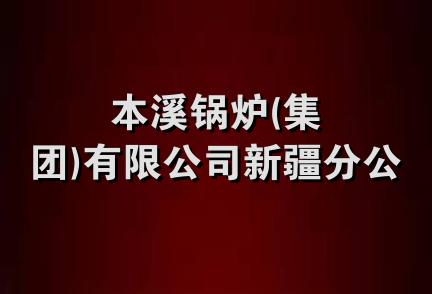 本溪锅炉(集团)有限公司新疆分公